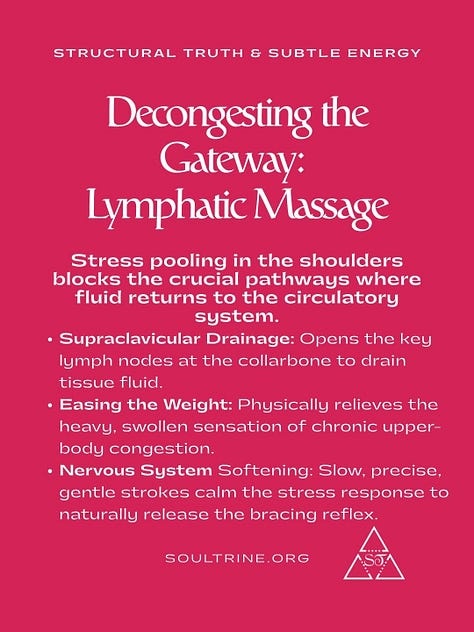 STRUCTURAL TRUTH & SUBTLE ENERGY

Decongesting the Gateway: Lymphatic Massage

Stress pooling in the shoulders blocks the crucial pathways where fluid returns to the circulatory system.

• Supraclavicular Drainage: Opens the key lymph nodes at the collarbone to drain tissue fluid.
• Easing the Weight: Physically relieves the heavy, swollen sensation of chronic upper-body congestion.
• Nervous System Softening: Slow, precise, gentle strokes calm the stress response to naturally release the bracing reflex.

SOULTRINE.ORG

ST